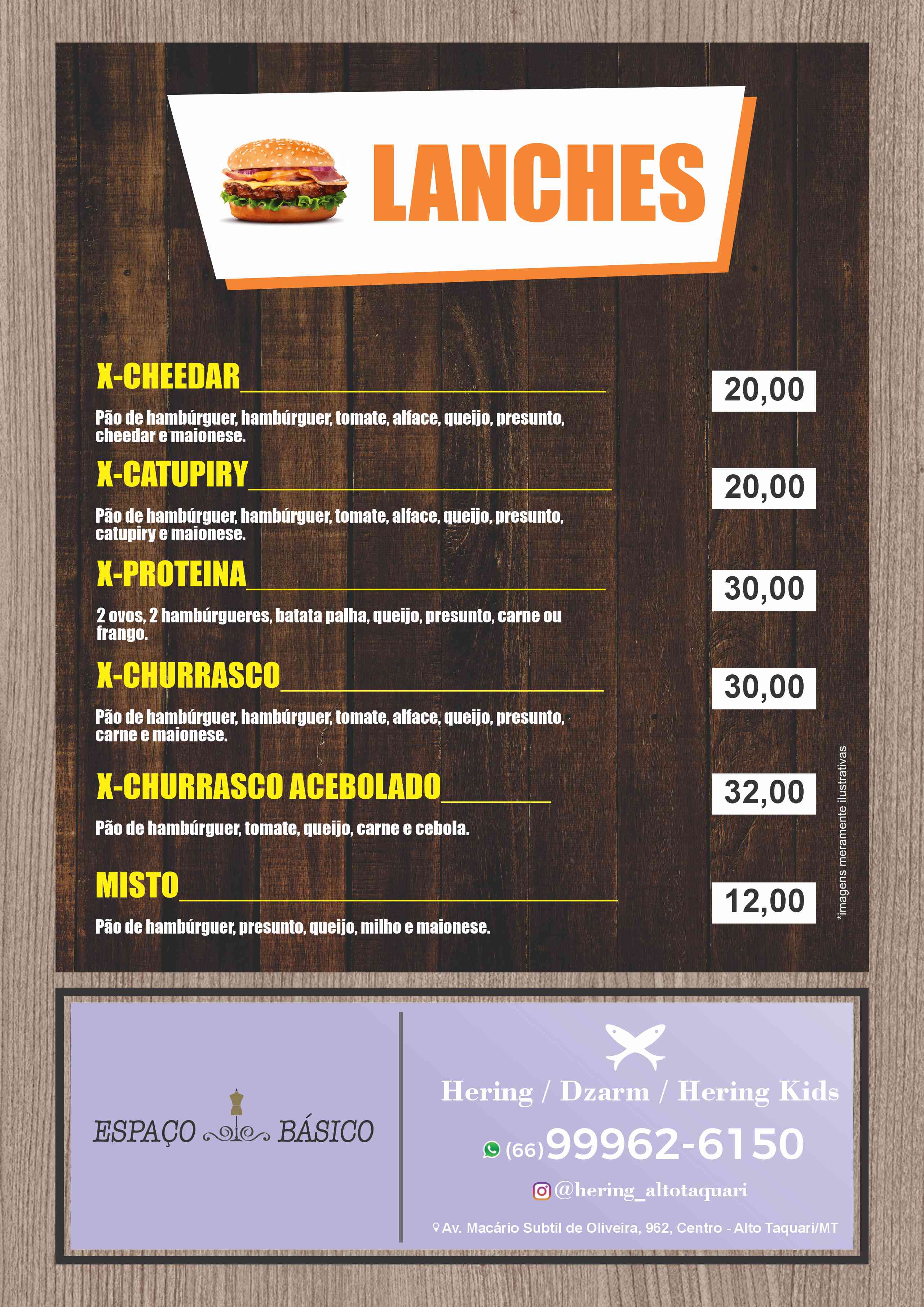 LANCHES

X-CHEEDAR 20,00

Pão de hambúrguer, hambúrguer, tomate, alface, queijo, presunto, cheedar e maionese.

X-CATUPIRY 20,00

Pão de hambúrguer, hambúrguer, tomate, alface, queijo, presunto, catupiry e maionese.

X-PROTEINA 30,00

2 ovos, 2 hambúrgueres, batata palha, queijo, presunto, carne ou frango.

X-CHURRASCO 30,00

Pão de hambúrguer, hambúrguer, tomate, alface, queijo, presunto, carne e maionese.

X-CHURRASCO ACEBOLADO 32,00

Pão de hambúrguer, tomate, queijo, carne e cebola.

MISTO 12,00

Pão de hambúrguer, presunto, queijo, milho e maionese.

*imagens meramente ilustrativas

ESPAÇO BÁSICO

Hering / Dzarm / Hering Kids

(66) 99962-6150

@hering_altotaquari

Av. Macário Subtil de Oliveira, 962, Centro - Alto Taquari/MT